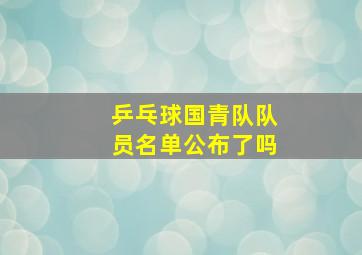 乒乓球国青队队员名单公布了吗